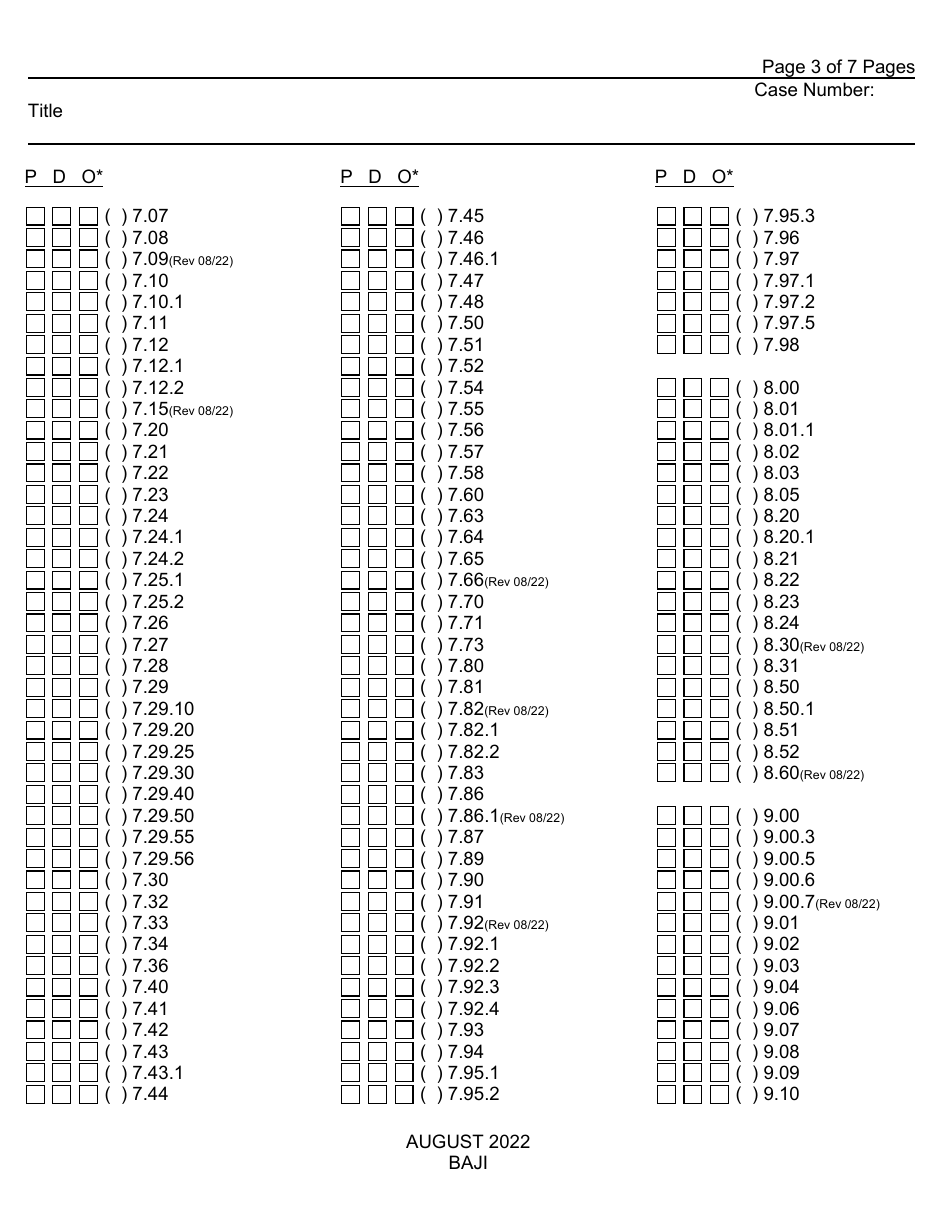 Page 3 of 7 Pages
Case Number:
Title

P D O*

( ) 7.07
( ) 7.08
( ) 7.09(Rev 08/22)
( ) 7.10
( ) 7.10.1
( ) 7.11
( ) 7.12
( ) 7.12.1
( ) 7.12.2
( ) 7.15(Rev 08/22)
( ) 7.20
( ) 7.21
( ) 7.22
( ) 7.23
( ) 7.24
( ) 7.24.1
( ) 7.24.2
( ) 7.25.1
( ) 7.25.2
( ) 7.26
( ) 7.27
( ) 7.28
( ) 7.29
( ) 7.29.10
( ) 7.29.20
( ) 7.29.25
( ) 7.29.30
( ) 7.29.40
( ) 7.29.50
( ) 7.29.55
( ) 7.29.56
( ) 7.30
( ) 7.32
( ) 7.33
( ) 7.34
( ) 7.36
( ) 7.40
( ) 7.41
( ) 7.42
( ) 7.43
( ) 7.43.1
( ) 7.44

P D O*

( ) 7.45
( ) 7.46
( ) 7.46.1
( ) 7.47
( ) 7.48
( ) 7.50
( ) 7.51
( ) 7.52
( ) 7.54
( ) 7.55
( ) 7.56
( ) 7.57
( ) 7.58
( ) 7.60
( ) 7.63
( ) 7.64
( ) 7.65
( ) 7.66(Rev 08/22)
( ) 7.70
( ) 7.71
( ) 7.73
( ) 7.80
( ) 7.81
( ) 7.82(Rev 08/22)
( ) 7.82.1
( ) 7.82.2
( ) 7.83
( ) 7.86
( ) 7.86.1(Rev 08/22)
( ) 7.87
( ) 7.89
( ) 7.90
( ) 7.91
( ) 7.92(Rev 08/22)
( ) 7.92.1
( ) 7.92.2
( ) 7.92.3
( ) 7.92.4
( ) 7.93
( ) 7.94
( ) 7.95.1
( ) 7.95.2

P D O*

( ) 7.95.3
( ) 7.96
( ) 7.97
( ) 7.97.1
( ) 7.97.2
( ) 7.97.5
( ) 7.98

( ) 8.00
( ) 8.01
( ) 8.01.1
( ) 8.02
( ) 8.03
( ) 8.05
( ) 8.20
( ) 8.20.1
( ) 8.21
( ) 8.22
( ) 8.23
( ) 8.24
( ) 8.30(Rev 08/22)
( ) 8.31
( ) 8.50
( ) 8.50.1
( ) 8.51
( ) 8.52
( ) 8.60(Rev 08/22)

( ) 9.00
( ) 9.00.3
( ) 9.00.5
( ) 9.00.6
( ) 9.00.7(Rev 08/22)
( ) 9.01
( ) 9.02
( ) 9.03
( ) 9.04
( ) 9.06
( ) 9.07
( ) 9.08
( ) 9.09
( ) 9.10

AUGUST 2022
BAJI